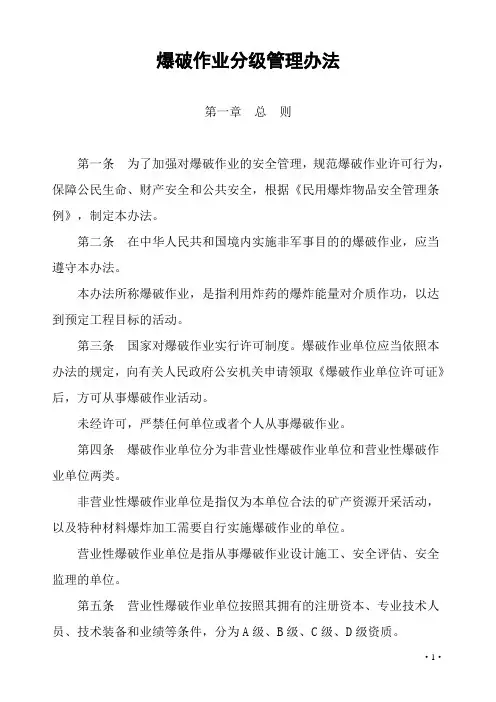 爆破作业分级管理办法

第一章 总 则

第一条 为了加强对爆破作业的安全管理，规范爆破作业许可行为，保障公民生命、财产安全和公共安全，根据《民用爆炸物品安全管理条例》，制定本办法。

第二条 在中华人民共和国境内实施非军事目的的爆破作业，应当遵守本办法。

本办法所称爆破作业，是指利用炸药的爆炸能量对介质作功，以达到预定工程目标的活动。

第三条 国家对爆破作业实行许可制度。爆破作业单位应当依照本办法的规定，向有关人民政府公安机关申请领取《爆破作业单位许可证》后，方可从事爆破作业活动。

未经许可，严禁任何单位或者个人从事爆破作业。

第四条 爆破作业单位分为非营业性爆破作业单位和营业性爆破作业单位两类。

非营业性爆破作业单位是指仅为本单位合法的矿产资源开采活动，以及特种材料爆炸加工需要自行实施爆破作业的单位。

营业性爆破作业单位是指从事爆破作业设计施工、安全评估、安全监理的单位。

第五条 营业性爆破作业单位按照其拥有的注册资本、专业技术人员、技术装备和业绩等条件，分为A级、B级、C级、D级资质。

·1·